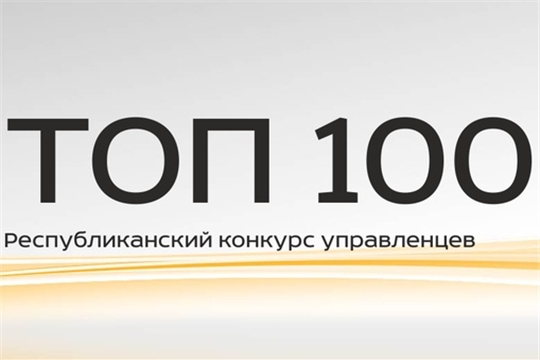 ТОП 100
Республиканский конкурс управленцев